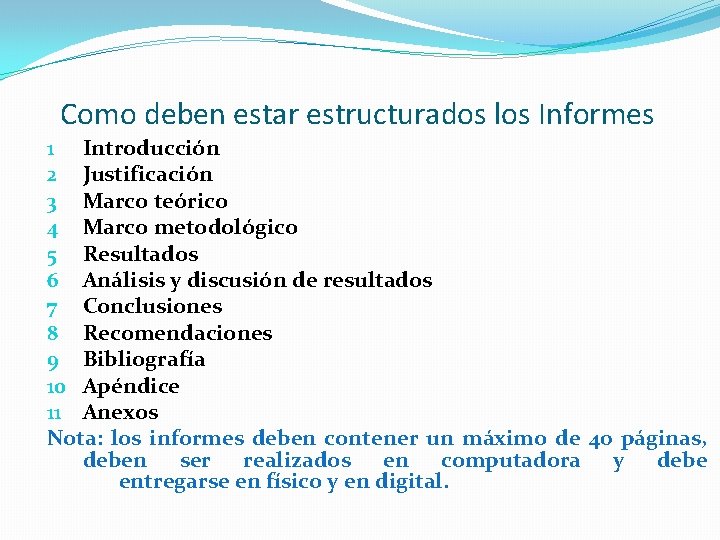 Como deben estar estructurados los Informes

1 Introducción
2 Justificación
3 Marco teórico
4 Marco metodológico
5 Resultados
6 Análisis y discusión de resultados
7 Conclusiones
8 Recomendaciones
9 Bibliografía
10 Apéndice
11 Anexos

Nota: los informes deben contener un máximo de 40 páginas, deben ser realizados en computadora y debe entregarse en físico y en digital.